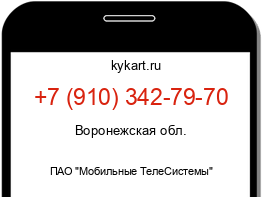 kykart.ru

+7 (910) 342-79-70

Воронежская обл.

ПАО "Мобильные ТелеСистемы"